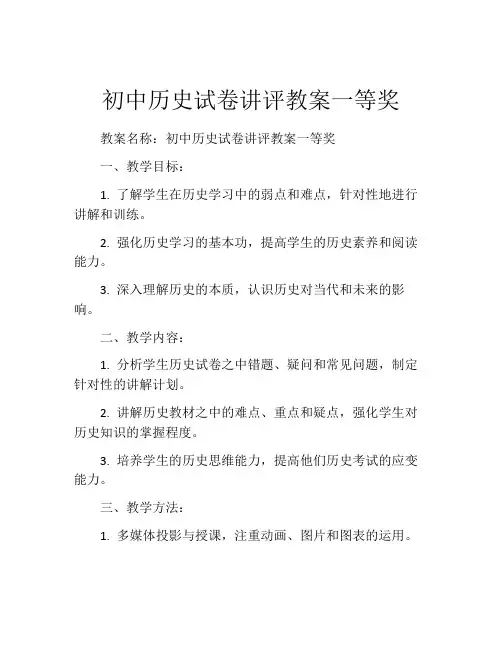 初中历史试卷讲评教案一等奖

教案名称：初中历史试卷讲评教案一等奖

一、教学目标：

1. 了解学生在历史学习中的弱点和难点，针对性地进行讲解和训练。

2. 强化历史学习的基本功，提高学生的历史素养和阅读能力。

3. 深入理解历史的本质，认识历史对当代和未来的影响。

二、教学内容：

1. 分析学生历史试卷之中错题、疑问和常见问题，制定针对性的讲解计划。

2. 讲解历史教材之中的难点、重点和疑点，强化学生对历史知识的掌握程度。

3. 培养学生的历史思维能力，提高他们历史考试的应变能力。

三、教学方法：

1. 多媒体投影与授课，注重动画、图片和图表的运用。